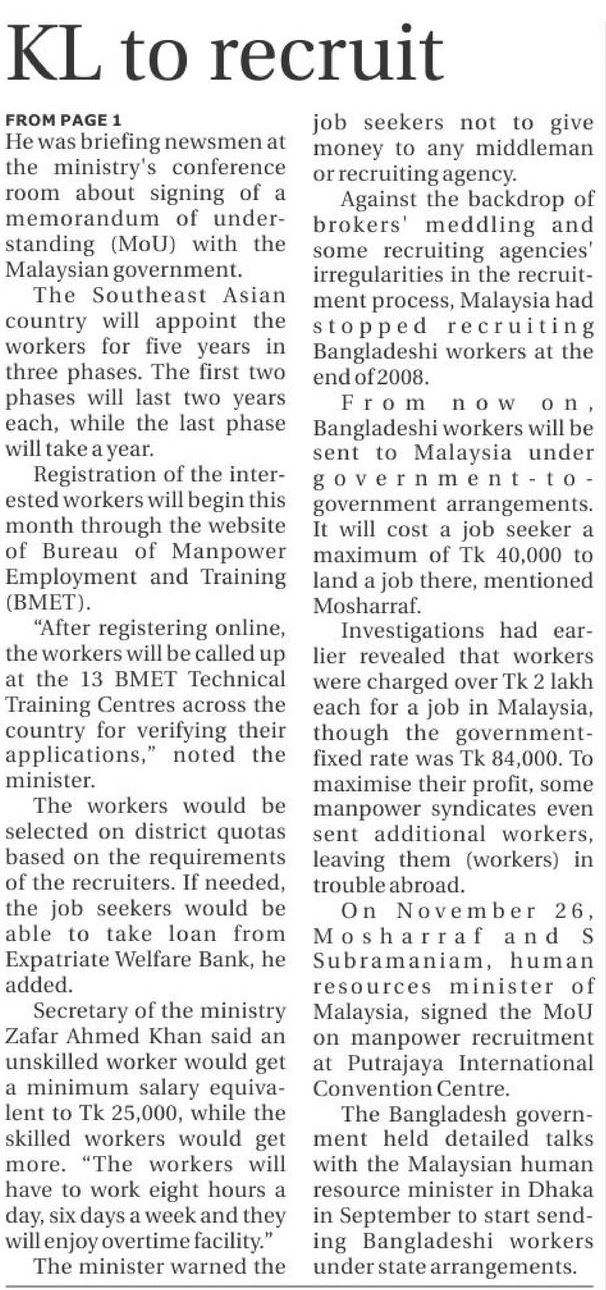 KL to recruit

FROM PAGE 1

He was briefing newsmen at the ministry's conference room about signing of a memorandum of understanding (MoU) with the Malaysian government.

The Southeast Asian country will appoint the workers for five years in three phases. The first two phases will last two years each, while the last phase will take a year.

Registration of the interested workers will begin this month through the website of Bureau of Manpower Employment and Training (BMET).

"After registering online, the workers will be called up at the 13 BMET Technical Training Centres across the country for verifying their applications," noted the minister.

The workers would be selected on district quotas based on the requirements of the recruiters. If needed, the job seekers would be able to take loan from Expatriate Welfare Bank, he added.

Secretary of the ministry Zafar Ahmed Khan said an unskilled worker would get a minimum salary equivalent to Tk 25,000, while the skilled workers would get more. "The workers will have to work eight hours a day, six days a week and they will enjoy overtime facility."

The minister warned the job seekers not to give money to any middleman or recruiting agency.

Against the backdrop of brokers' meddling and some recruiting agencies' irregularities in the recruitment process, Malaysia had stopped recruiting Bangladeshi workers at the end of 2008.

From now on, Bangladeshi workers will be sent to Malaysia under government-to-government arrangements. It will cost a job seeker a maximum of Tk 40,000 to land a job there, mentioned Mosharraf.

Investigations had earlier revealed that workers were charged over Tk 2 lakh each for a job in Malaysia, though the government-fixed rate was Tk 84,000. To maximise their profit, some manpower syndicates even sent additional workers, leaving them (workers) in trouble abroad.

On November 26, Mosharraf and S Subramaniam, human resources minister of Malaysia, signed the MoU on manpower recruitment at Putrajaya International Convention Centre.

The Bangladesh government held detailed talks with the Malaysian human resource minister in Dhaka in September to start sending Bangladeshi workers under state arrangements.